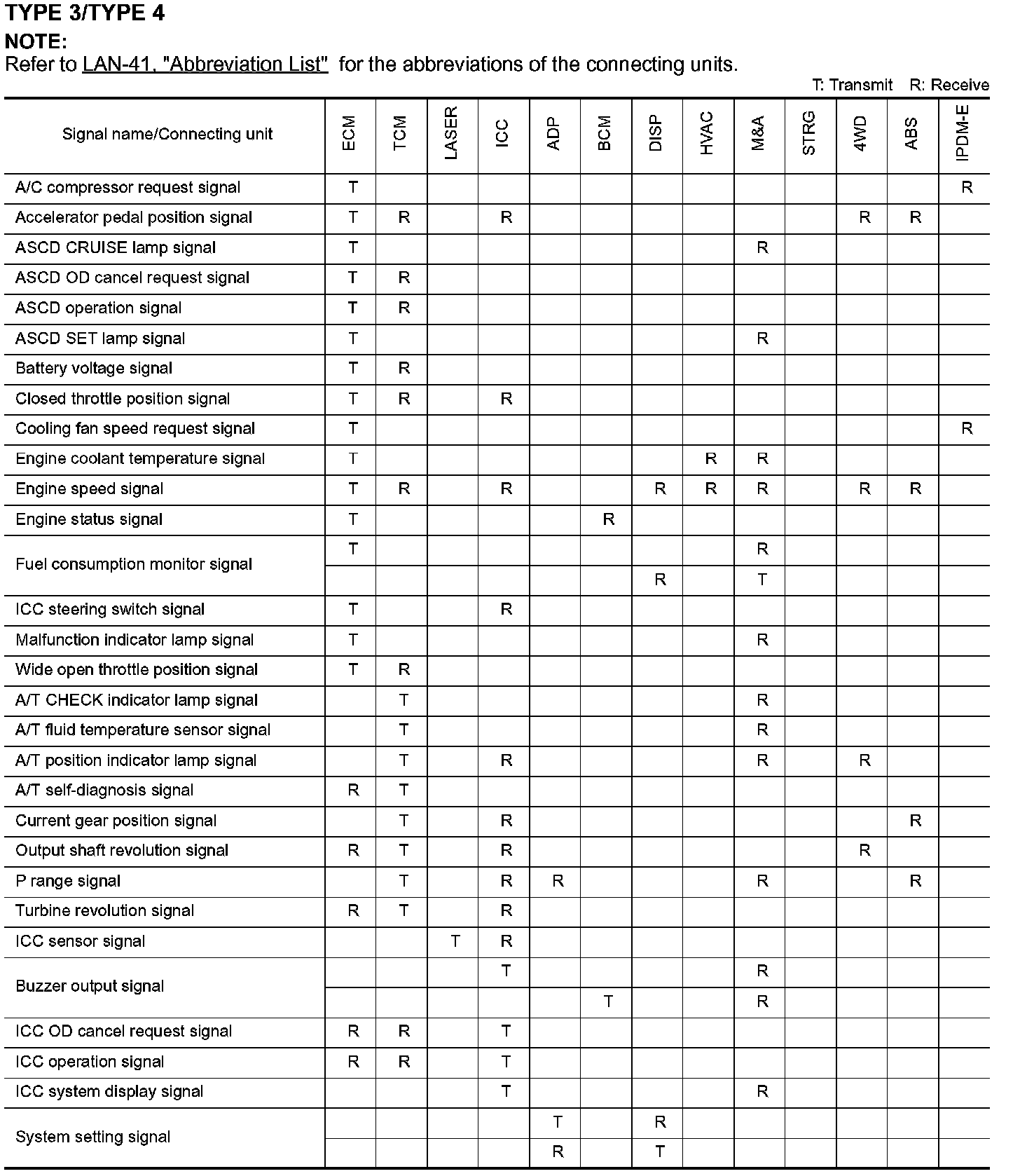 TYPE 3/TYPE 4

NOTE:
Refer to LAN-41, "Abbreviation List" for the abbreviations of the connecting units.

T: Transmit R: Receive

| Signal name/Connecting unit | ECM | TCM | LASER | ICC | ADP | BCM | DISP | HVAC | M&A | STRG | 4WD | ABS | IPDM-E |
|---|---|---|---|---|---|---|---|---|---|---|---|---|---|
| A/C compressor request signal | T | | | | | | | | | | | | R |
| Accelerator pedal position signal | T | R | | R | | | | | | | R | R | |
| ASCD CRUISE lamp signal | T | | | | | | | | R | | | | |
| ASCD OD cancel request signal | T | R | | | | | | | | | | | |
| ASCD operation signal | T | R | | | | | | | | | | | |
| ASCD SET lamp signal | T | | | | | | | | R | | | | |
| Battery voltage signal | T | R | | | | | | | | | | | |
| Closed throttle position signal | T | R | | R | | | | | | | | | |
| Cooling fan speed request signal | T | | | | | | | | | | | | R |
| Engine coolant temperature signal | T | | | | | | | R | R | | | | |
| Engine speed signal | T | R | | R | | | R | R | R | | R | R | |
| Engine status signal | T | | | | | R | | | | | | | |
| Fuel consumption monitor signal | T | | | | | | | | R | | | | |
| | | | | | | | R | | T | | | | |
| ICC steering switch signal | T | | | R | | | | | | | | | |
| Malfunction indicator lamp signal | T | | | | | | | | R | | | | |
| Wide open throttle position signal | T | R | | | | | | | | | | | |
| A/T CHECK indicator lamp signal | | T | | | | | | | R | | | | |
| A/T fluid temperature sensor signal | | T | | | | | | | R | | | | |
| A/T position indicator lamp signal | | T | | R | | | | | R | | R | | |
| A/T self-diagnosis signal | R | T | | | | | | | | | | | |
| Current gear position signal | | T | | R | | | | | | | | R | |
| Output shaft revolution signal | R | T | | R | | | | | | | R | | |
| P range signal | | T | | R | R | | | | R | | | R | |
| Turbine revolution signal | R | T | | R | | | | | | | | | |
| ICC sensor signal | | | T | R | | | | | | | | | |
| Buzzer output signal | | | | T | | | | | R | | | | |
| | | | | | | T | | | R | | | | |
| ICC OD cancel request signal | R | R | | T | | | | | | | | | |
| ICC operation signal | R | R | | T | | | | | | | | | |
| ICC system display signal | | | | T | | | | | R | | | | |
| System setting signal | | | | | T | | R | | | | | | |
| | | | | | R | | T | | | | | | |